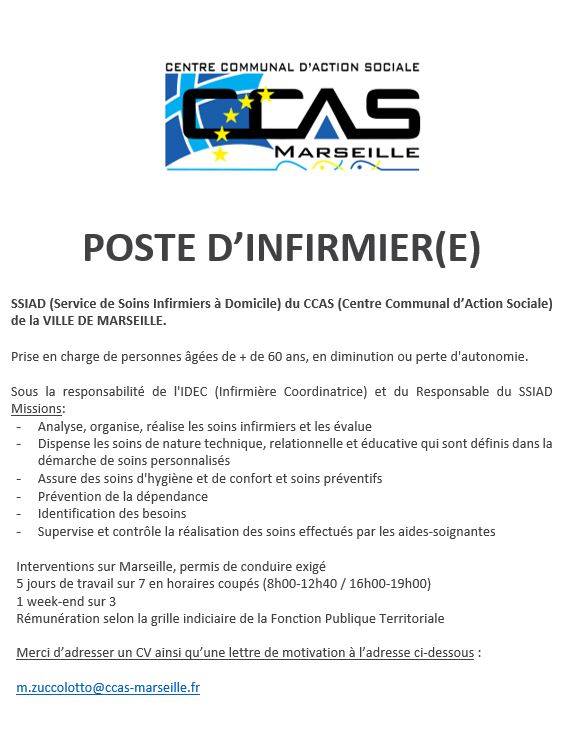 CENTRE COMMUNAL D'ACTION SOCIALE
CCAS
MARSEILLE

POSTE D'INFIRMIER(E)

SSIAD (Service de Soins Infirmiers à Domicile) du CCAS (Centre Communal d'Action Sociale) de la VILLE DE MARSEILLE.

Prise en charge de personnes âgées de + de 60 ans, en diminution ou perte d'autonomie.

Sous la responsabilité de l'IDEC (Infirmière Coordinatrice) et du Responsable du SSIAD
Missions:
- Analyse, organise, réalise les soins infirmiers et les évalue
- Dispense les soins de nature technique, relationnelle et éducative qui sont définis dans la démarche de soins personnalisés
- Assure des soins d'hygiène et de confort et soins préventifs
- Prévention de la dépendance
- Identification des besoins
- Supervise et contrôle la réalisation des soins effectués par les aides-soignantes

Interventions sur Marseille, permis de conduire exigé
5 jours de travail sur 7 en horaires coupés (8h00-12h40 / 16h00-19h00)
1 week-end sur 3
Rémunération selon la grille indiciaire de la Fonction Publique Territoriale

Merci d'adresser un CV ainsi qu'une lettre de motivation à l'adresse ci-dessous :

m.zuccolotto@ccas-marseille.fr